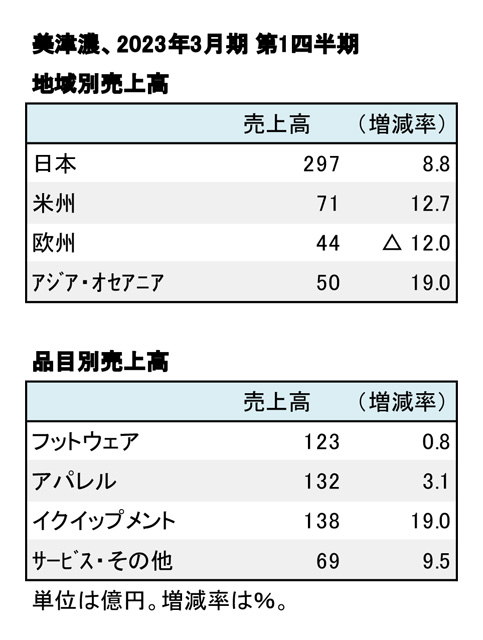 美津濃、2023年3月期 第1四半期

地域別売上高

| | 売上高 | （増減率） |
|---|---|---|
| 日本 | 297 | 8.8 |
| 米州 | 71 | 12.7 |
| 欧州 | 44 | △ 12.0 |
| アジア・オセアニア | 50 | 19.0 |

品目別売上高

| | 売上高 | （増減率） |
|---|---|---|
| フットウェア | 123 | 0.8 |
| アパレル | 132 | 3.1 |
| イクイップメント | 138 | 19.0 |
| サービス・その他 | 69 | 9.5 |

単位は億円。増減率は%。